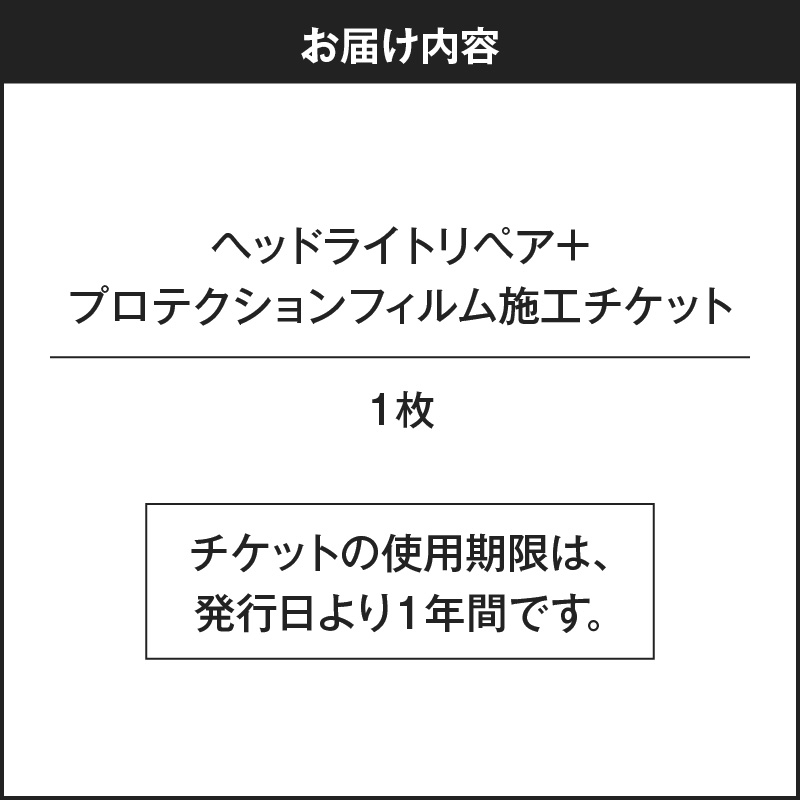 お届け内容

ヘッドライトリペア+
プロテクションフィルム施工チケット

1枚

チケットの使用期限は、
発行日より1年間です。